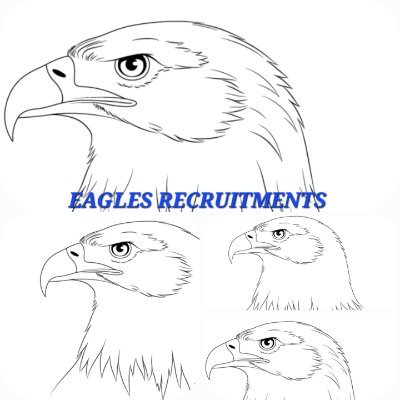 EAGLES RECRUITMENTS